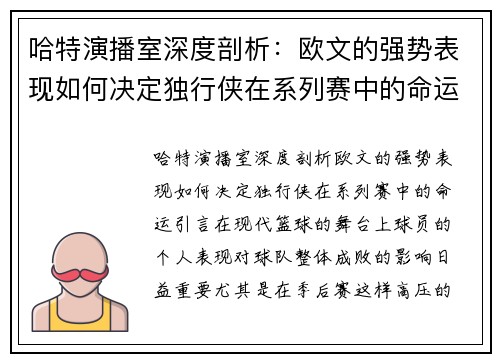 哈特演播室深度剖析：欧文的强势表现如何决定独行侠在系列赛中的命运

哈特演播室深度剖析欧文的强势表现如何决定独行侠在系列赛中的命运引言在现代篮球的舞台上球员的个人表现对球队整体成败的影响日益重要尤其是在季后赛这样高压的